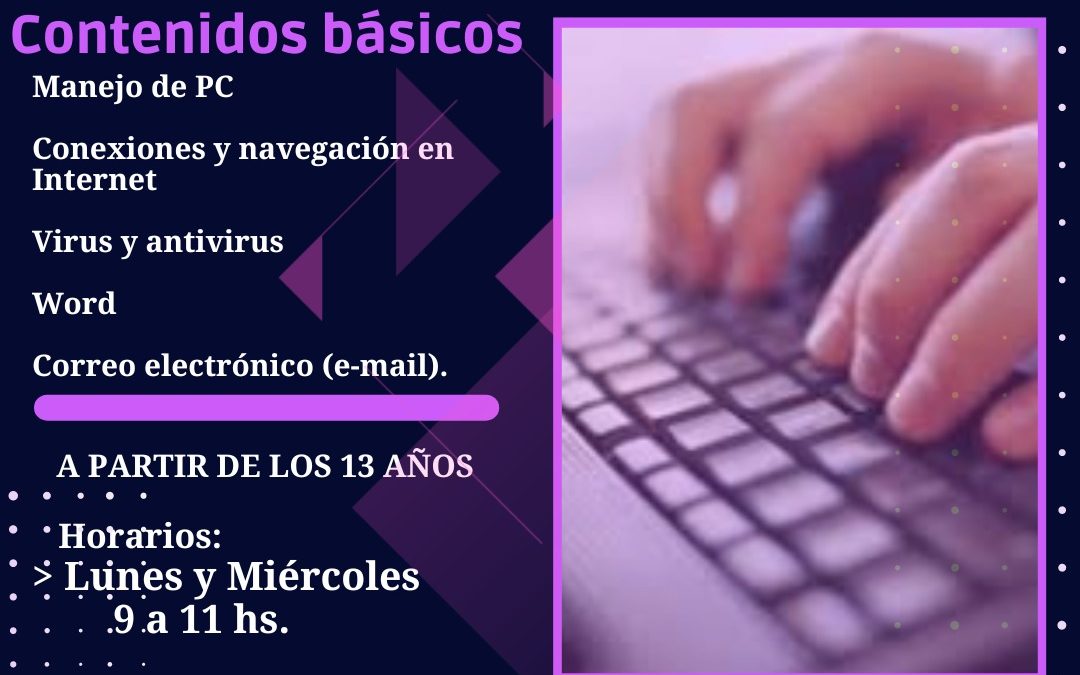 Contenidos básicos

Manejo de PC

Conexiones y navegación en Internet

Virus y antivirus

Word

Correo electrónico (e-mail).

A PARTIR DE LOS 13 AÑOS

Horarios:
> Lunes y Miércoles
9 a 11 hs.